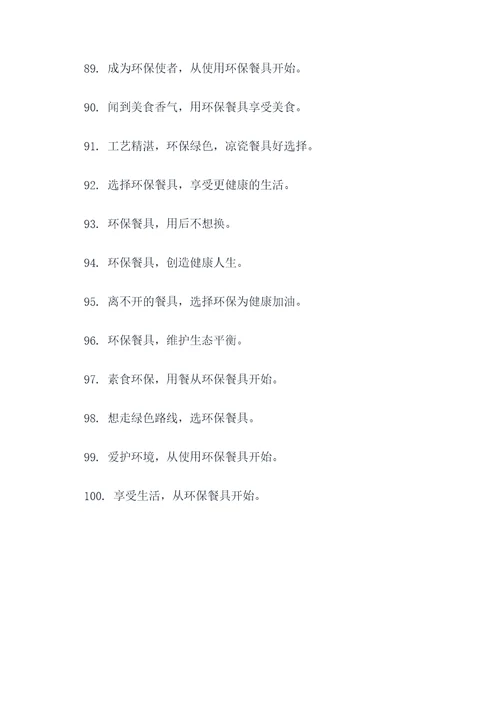 89. 成为环保使者，从使用环保餐具开始。

90. 闻到美食香气，用环保餐具享受美食。

91. 工艺精湛，环保绿色，凉瓷餐具好选择。

92. 选择环保餐具，享受更健康的生活。

93. 环保餐具，用后不想换。

94. 环保餐具，创造健康人生。

95. 离不开的餐具，选择环保为健康加油。

96. 环保餐具，维护生态平衡。

97. 素食环保，用餐从环保餐具开始。

98. 想走绿色路线，选环保餐具。

99. 爱护环境，从使用环保餐具开始。

100. 享受生活，从环保餐具开始。